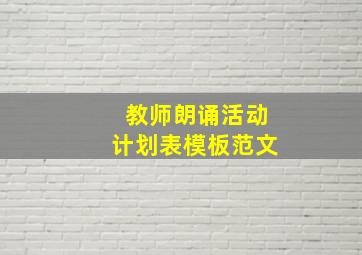 教师朗诵活动
计划表模板范文